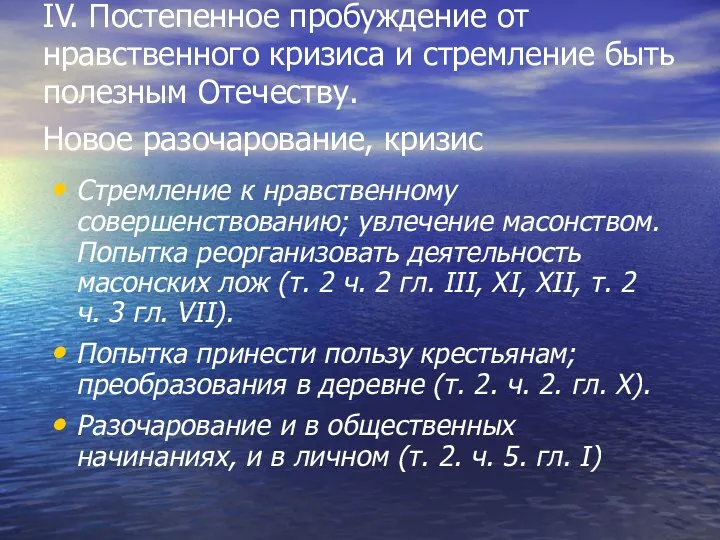 IV. Постепенное пробуждение от нравственного кризиса и стремление быть полезным Отечеству.

Новое разочарование, кризис

• Стремление к нравственному совершенствованию; увлечение масонством. Попытка реорганизовать деятельность масонских лож (т. 2 ч. 2 гл. III, XI, XII, т. 2 ч. 3 гл. VII).
• Попытка принести пользу крестьянам; преобразования в деревне (т. 2. ч. 2. гл. X).
• Разочарование и в общественных начинаниях, и в личном (т. 2. ч. 5. гл. I)